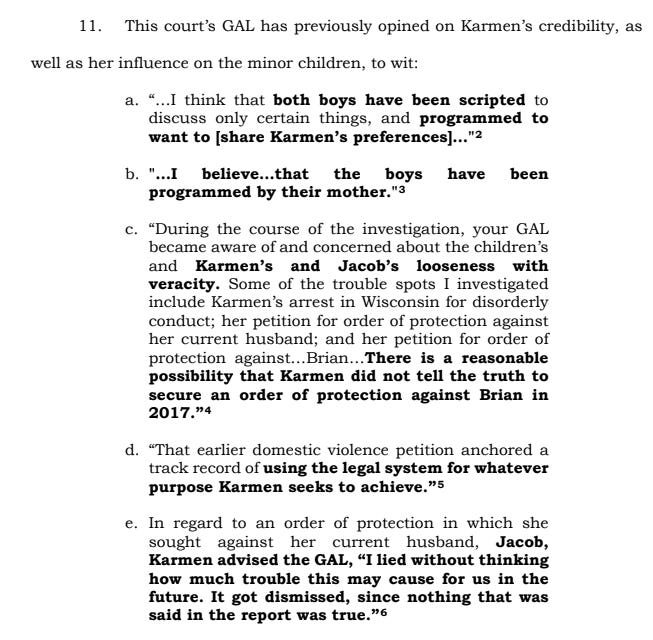 11. This court's GAL has previously opined on Karmen's credibility, as well as her influence on the minor children, to wit:

a. "...I think that both boys have been scripted to discuss only certain things, and programmed to want to [share Karmen's preferences]..."$^2$

b. "...I believe...that the boys have been programmed by their mother."$^3$

c. "During the course of the investigation, your GAL became aware of and concerned about the children's and Karmen's and Jacob's looseness with veracity. Some of the trouble spots I investigated include Karmen's arrest in Wisconsin for disorderly conduct; her petition for order of protection against her current husband; and her petition for order of protection against...Brian...There is a reasonable possibility that Karmen did not tell the truth to secure an order of protection against Brian in 2017."$^4$

d. "That earlier domestic violence petition anchored a track record of using the legal system for whatever purpose Karmen seeks to achieve."$^5$

e. In regard to an order of protection in which she sought against her current husband, Jacob, Karmen advised the GAL, "I lied without thinking how much trouble this may cause for us in the future. It got dismissed, since nothing that was said in the report was true."$^6$